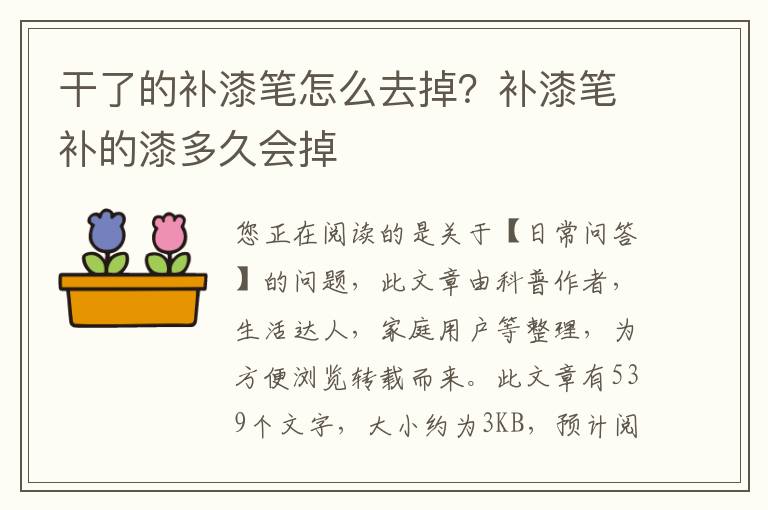 干了的补漆笔怎么去掉？补漆笔补的漆多久会掉

您正在阅读的是关于【日常问答】的问题，此文章由科普作者，生活达人，家庭用户等整理，为方便浏览转载而来。此文章有539个文字，大小约为3KB，预计阅